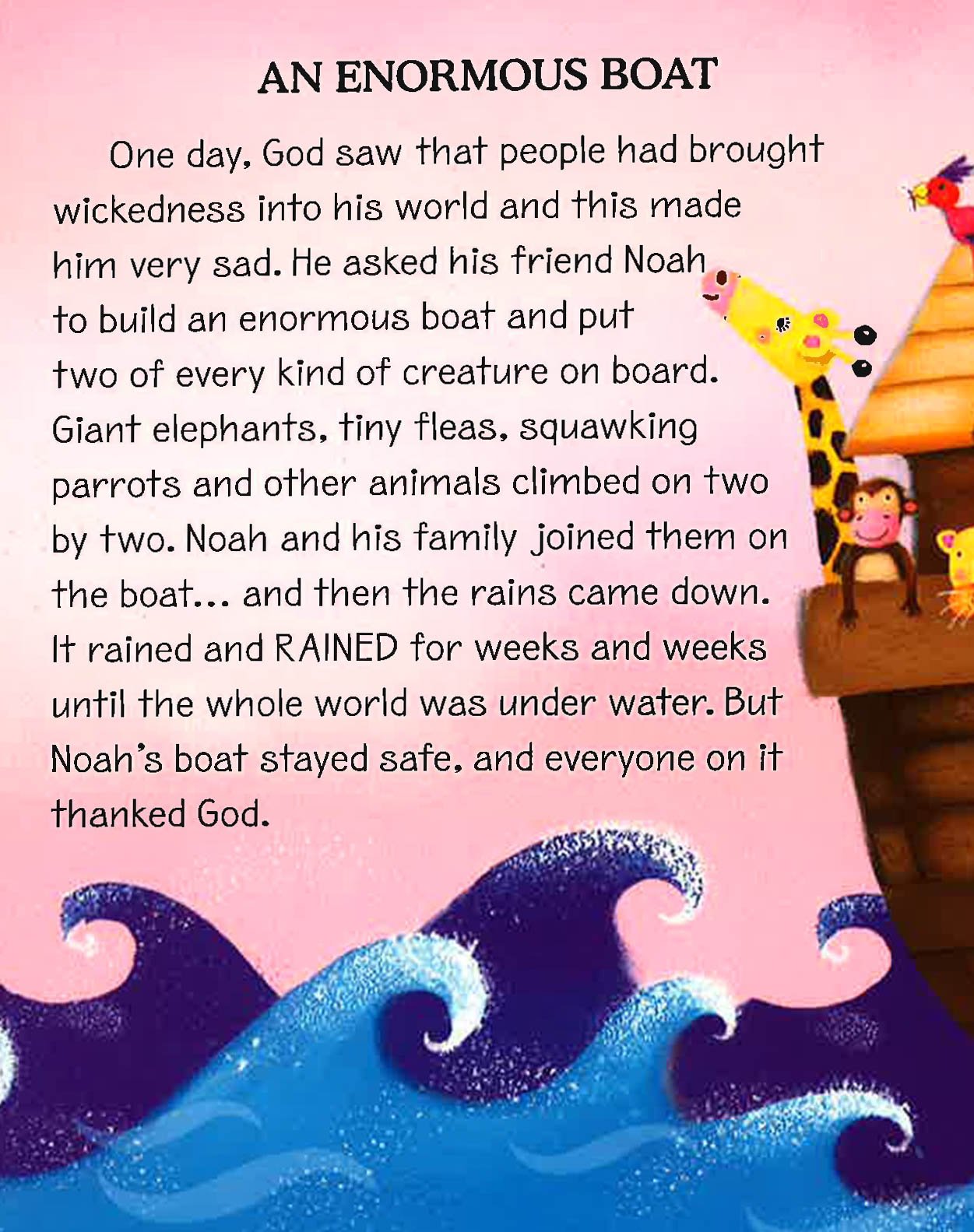 AN ENORMOUS BOAT

One day, God saw that people had brought wickedness into his world and this made him very sad. He asked his friend Noah to build an enormous boat and put two of every kind of creature on board. Giant elephants, tiny fleas, squawking parrots and other animals climbed on two by two. Noah and his family joined them on the boat... and then the rains came down. It rained and RAINED for weeks and weeks until the whole world was under water. But Noah's boat stayed safe, and everyone on it thanked God.